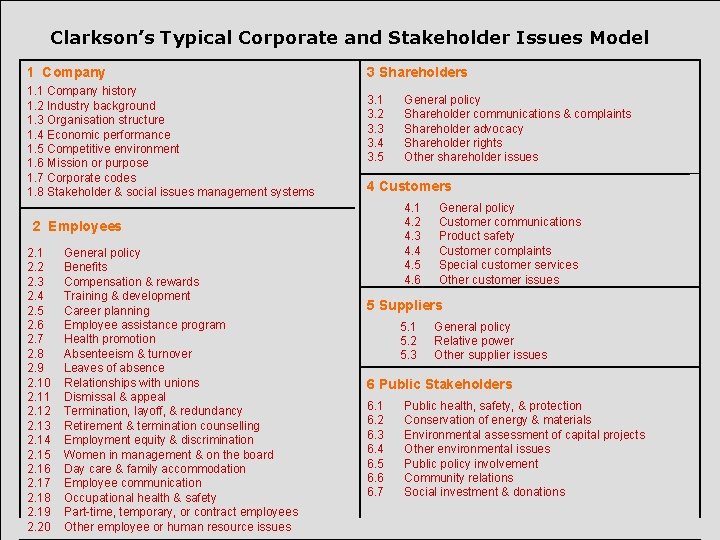 Clarkson's Typical Corporate and Stakeholder Issues Model

1 Company
1.1 Company history
1.2 Industry background
1.3 Organisation structure
1.4 Economic performance
1.5 Competitive environment
1.6 Mission or purpose
1.7 Corporate codes
1.8 Stakeholder & social issues management systems

2 Employees
2.1 General policy
2.2 Benefits
2.3 Compensation & rewards
2.4 Training & development
2.5 Career planning
2.6 Employee assistance program
2.7 Health promotion
2.8 Absenteeism & turnover
2.9 Leaves of absence
2.10 Relationships with unions
2.11 Dismissal & appeal
2.12 Termination, layoff, & redundancy
2.13 Retirement & termination counselling
2.14 Employment equity & discrimination
2.15 Women in management & on the board
2.16 Day care & family accommodation
2.17 Employee communication
2.18 Occupational health & safety
2.19 Part-time, temporary, or contract employees
2.20 Other employee or human resource issues

3 Shareholders
3.1 General policy
3.2 Shareholder communications & complaints
3.3 Shareholder advocacy
3.4 Shareholder rights
3.5 Other shareholder issues

4 Customers
4.1 General policy
4.2 Customer communications
4.3 Product safety
4.4 Customer complaints
4.5 Special customer services
4.6 Other customer issues

5 Suppliers
5.1 General policy
5.2 Relative power
5.3 Other supplier issues

6 Public Stakeholders
6.1 Public health, safety, & protection
6.2 Conservation of energy & materials
6.3 Environmental assessment of capital projects
6.4 Other environmental issues
6.5 Public policy involvement
6.6 Community relations
6.7 Social investment & donations